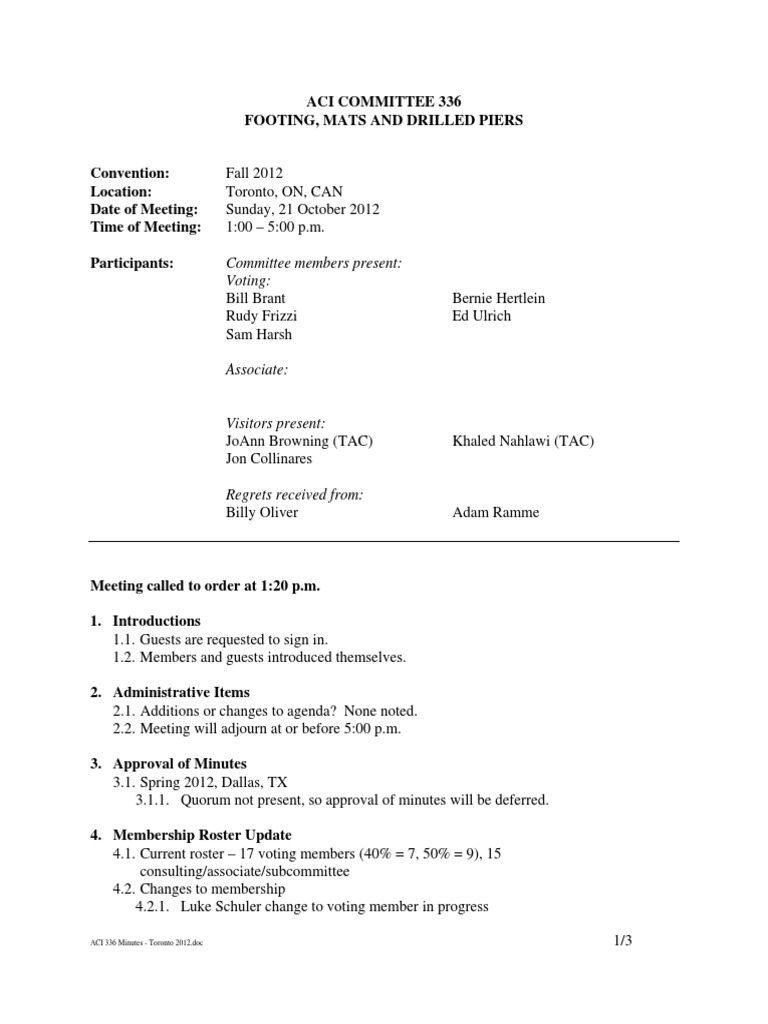 ACI COMMITTEE 336
FOOTING, MATS AND DRILLED PIERS

Convention: Fall 2012
Location: Toronto, ON, CAN
Date of Meeting: Sunday, 21 October 2012
Time of Meeting: 1:00 – 5:00 p.m.

Participants: Committee members present:
Voting:
Bill Brant
Rudy Frizzi
Sam Harsh

Bernie Hertlein
Ed Ulrich

Associate:

Visitors present:
JoAnn Browning (TAC)
Jon Collinares

Khaled Nahlawi (TAC)

Regrets received from:
Billy Oliver

Adam Ramme

Meeting called to order at 1:20 p.m.

1. Introductions
1.1. Guests are requested to sign in.
1.2. Members and guests introduced themselves.

2. Administrative Items
2.1. Additions or changes to agenda? None noted.
2.2. Meeting will adjourn at or before 5:00 p.m.

3. Approval of Minutes
3.1. Spring 2012, Dallas, TX
3.1.1. Quorum not present, so approval of minutes will be deferred.

4. Membership Roster Update
4.1. Current roster – 17 voting members (40% = 7, 50% = 9), 15 consulting/associate/subcommittee
4.2. Changes to membership
4.2.1. Luke Schuler change to voting member in progress

ACI 336 Minutes - Toronto 2012.doc

1/3